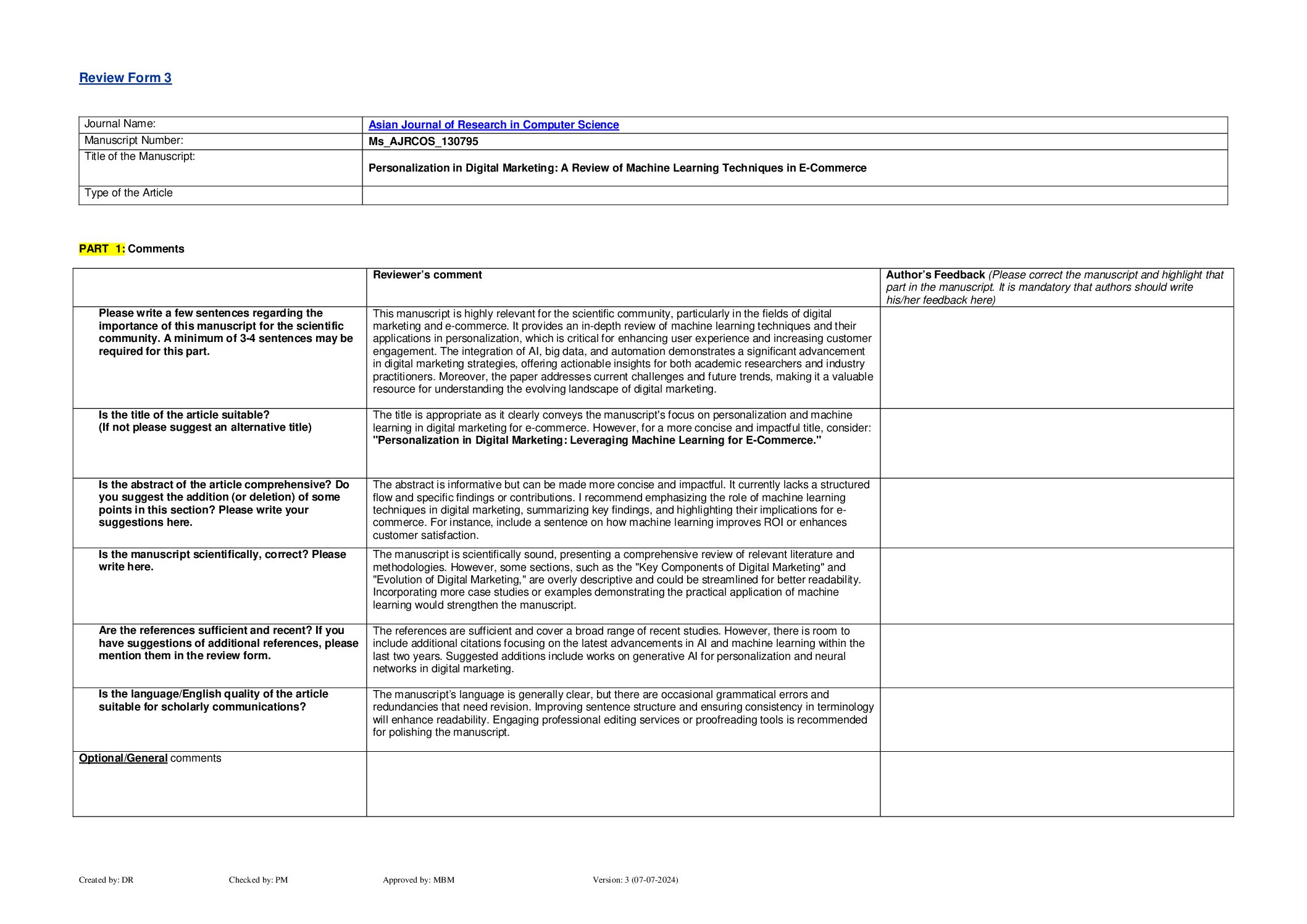 Review Form 3

| Journal Name: | Asian Journal of Research in Computer Science |
|---|---|
| Manuscript Number: | Ms_AJRCOS_130795 |
| Title of the Manuscript: | Personalization in Digital Marketing: A Review of Machine Learning Techniques in E-Commerce |
| Type of the Article | |

PART 1: Comments

| | Reviewer's comment | Author's Feedback (Please correct the manuscript and highlight that part in the manuscript. It is mandatory that authors should write his/her feedback here) |
|---|---|---|
| Please write a few sentences regarding the importance of this manuscript for the scientific community. A minimum of 3-4 sentences may be required for this part. | This manuscript is highly relevant for the scientific community, particularly in the fields of digital marketing and e-commerce. It provides an in-depth review of machine learning techniques and their applications in personalization, which is critical for enhancing user experience and increasing customer engagement. The integration of AI, big data, and automation demonstrates a significant advancement in digital marketing strategies, offering actionable insights for both academic researchers and industry practitioners. Moreover, the paper addresses current challenges and future trends, making it a valuable resource for understanding the evolving landscape of digital marketing. | |
| Is the title of the article suitable? (If not please suggest an alternative title) | The title is appropriate as it clearly conveys the manuscript's focus on personalization and machine learning in digital marketing for e-commerce. However, for a more concise and impactful title, consider: "Personalization in Digital Marketing: Leveraging Machine Learning for E-Commerce." | |
| Is the abstract of the article comprehensive? Do you suggest the addition (or deletion) of some points in this section? Please write your suggestions here. | The abstract is informative but can be made more concise and impactful. It currently lacks a structured flow and specific findings or contributions. I recommend emphasizing the role of machine learning techniques in digital marketing, summarizing key findings, and highlighting their implications for e-commerce. For instance, include a sentence on how machine learning improves ROI or enhances customer satisfaction. | |
| Is the manuscript scientifically, correct? Please write here. | The manuscript is scientifically sound, presenting a comprehensive review of relevant literature and methodologies. However, some sections, such as the "Key Components of Digital Marketing" and "Evolution of Digital Marketing," are overly descriptive and could be streamlined for better readability. Incorporating more case studies or examples demonstrating the practical application of machine learning would strengthen the manuscript. | |
| Are the references sufficient and recent? If you have suggestions of additional references, please mention them in the review form. | The references are sufficient and cover a broad range of recent studies. However, there is room to include additional citations focusing on the latest advancements in AI and machine learning within the last two years. Suggested additions include works on generative AI for personalization and neural networks in digital marketing. | |
| Is the language/English quality of the article suitable for scholarly communications? | The manuscript's language is generally clear, but there are occasional grammatical errors and redundancies that need revision. Improving sentence structure and ensuring consistency in terminology will enhance readability. Engaging professional editing services or proofreading tools is recommended for polishing the manuscript. | |
| Optional/General comments | | |

Created by: DR Checked by: PM Approved by: MBM Version: 3 (07-07-2024)